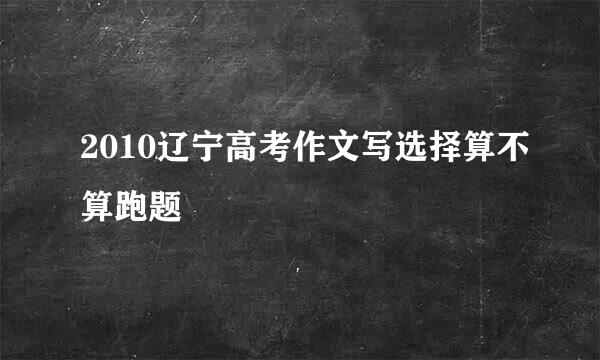 2010辽宁高考作文写选择算不算跑题